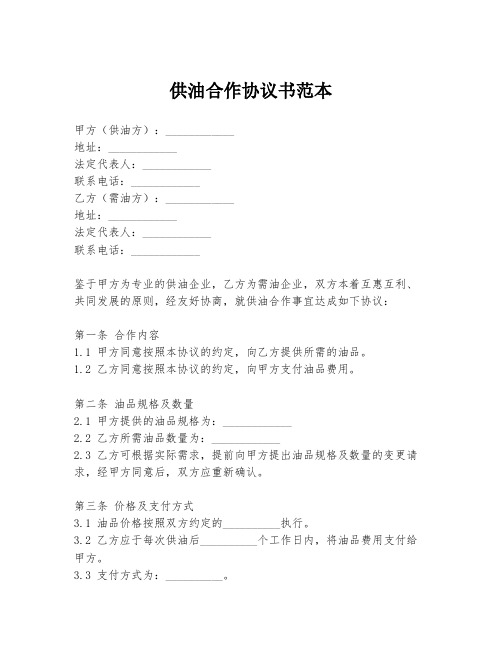 供油合作协议书范本

甲方（供油方）：____________
地址：____________
法定代表人：____________
联系电话：____________
乙方（需油方）：____________
地址：____________
法定代表人：____________
联系电话：____________

鉴于甲方为专业的供油企业，乙方为需油企业，双方本着互惠互利、共同发展的原则，经友好协商，就供油合作事宜达成如下协议：

第一条 合作内容
1.1 甲方同意按照本协议的约定，向乙方提供所需的油品。
1.2 乙方同意按照本协议的约定，向甲方支付油品费用。

第二条 油品规格及数量
2.1 甲方提供的油品规格为：____________
2.2 乙方所需油品数量为：____________
2.3 乙方可根据实际需求，提前向甲方提出油品规格及数量的变更请求，经甲方同意后，双方应重新确认。

第三条 价格及支付方式
3.1 油品价格按照双方约定的__________执行。
3.2 乙方应于每次供油后__________个工作日内，将油品费用支付给甲方。
3.3 支付方式为：__________。